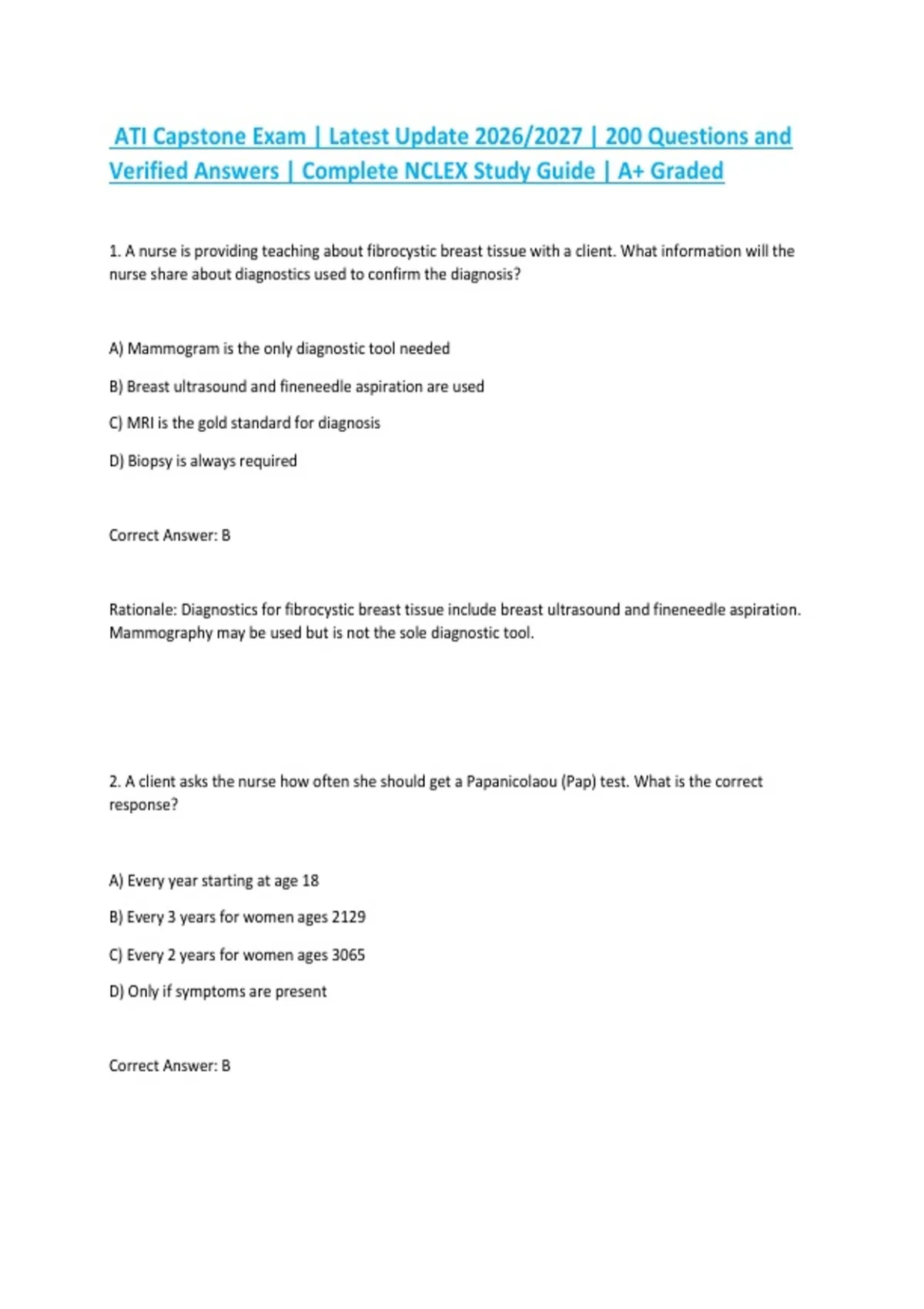 ATI Capstone Exam | Latest Update 2026/2027 | 200 Questions and Verified Answers | Complete NCLEX Study Guide | A+ Graded

1. A nurse is providing teaching about fibrocystic breast tissue with a client. What information will the nurse share about diagnostics used to confirm the diagnosis?

A) Mammogram is the only diagnostic tool needed

B) Breast ultrasound and fineneedle aspiration are used

C) MRI is the gold standard for diagnosis

D) Biopsy is always required

Correct Answer: B

Rationale: Diagnostics for fibrocystic breast tissue include breast ultrasound and fineneedle aspiration. Mammography may be used but is not the sole diagnostic tool.

2. A client asks the nurse how often she should get a Papanicolaou (Pap) test. What is the correct response?

A) Every year starting at age 18

B) Every 3 years for women ages 2129

C) Every 2 years for women ages 3065

D) Only if symptoms are present

Correct Answer: B